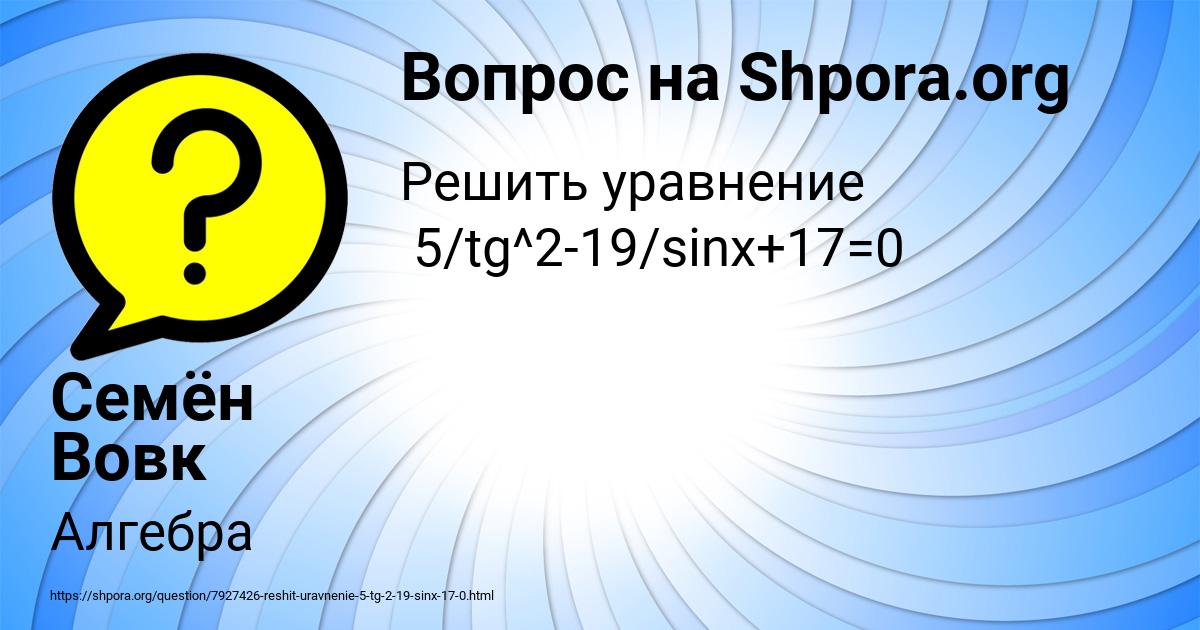 Вопрос на Shpora.org

Решить уравнение
5/tg^2-19/sinx+17=0

Семён Вовк

Алгебра

https://shpora.org/question/7927426-reshit-uravnenie-5-tg-2-19-sinx-17-0.html